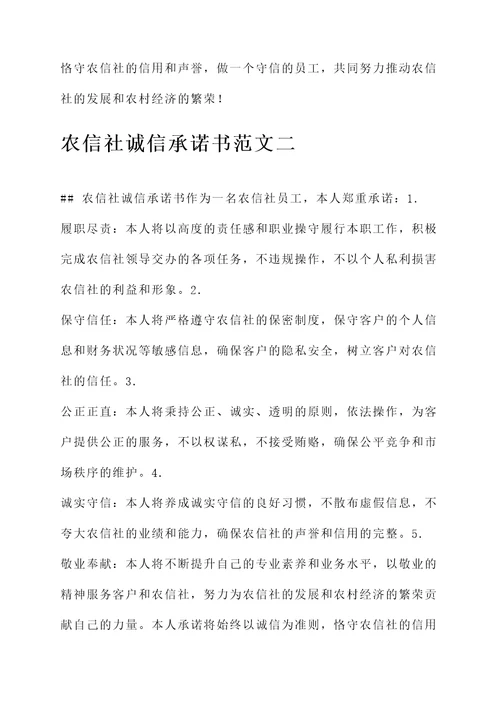 恪守农信社的信用和声誉，做一个守信的员工，共同努力推动农信社的发展和农村经济的繁荣！

农信社诚信承诺书范文二

## 农信社诚信承诺书作为一名农信社员工，本人郑重承诺：1.

履职尽责：本人将以高度的责任感和职业操守履行本职工作，积极完成农信社领导交办的各项任务，不违规操作，不以个人私利损害农信社的利益和形象。2.

保守信任：本人将严格遵守农信社的保密制度，保守客户的个人信息和财务状况等敏感信息，确保客户的隐私安全，树立客户对农信社的信任。3.

公正正直：本人将秉持公正、诚实、透明的原则，依法操作，为客户提供公正的服务，不以权谋私，不接受贿赂，确保公平竞争和市场秩序的维护。4.

诚实守信：本人将养成诚实守信的良好习惯，不散布虚假信息，不夸大农信社的业绩和能力，确保农信社的声誉和信用的完整。5.

敬业奉献：本人将不断提升自己的专业素养和业务水平，以敬业的精神服务客户和农信社，努力为农信社的发展和农村经济的繁荣贡献自己的力量。本人承诺将始终以诚信为准则，恪守农信社的信用